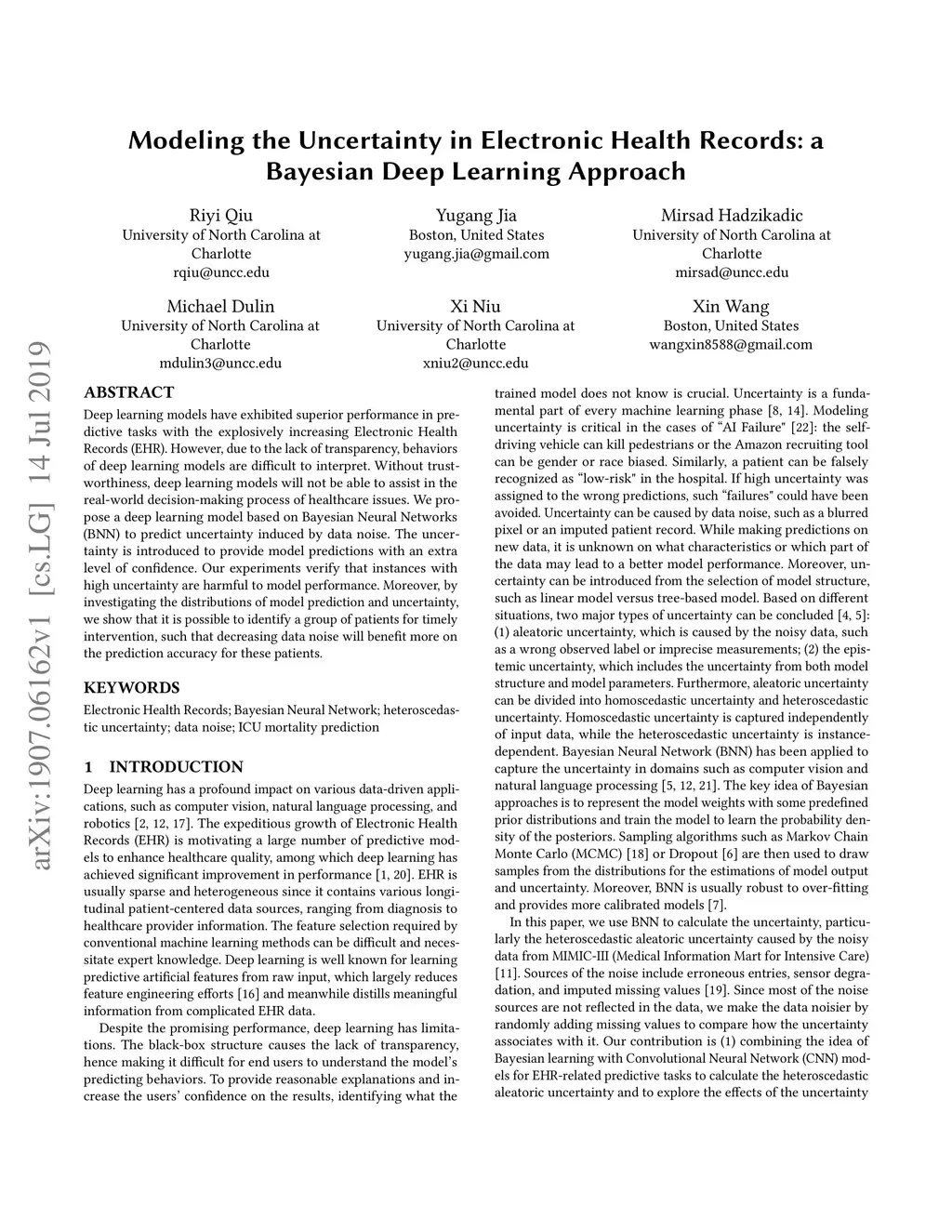 arXiv:1907.06162v1 [cs.LG] 14 Jul 2019

Modeling the Uncertainty in Electronic Health Records: a Bayesian Deep Learning Approach

Riyi Qiu
University of North Carolina at Charlotte
rqiu@uncc.edu

Yugang Jia
Boston, United States
yugang.jia@gmail.com

Mirsad Hadzikadic
University of North Carolina at Charlotte
mirsad@uncc.edu

Michael Dulin
University of North Carolina at Charlotte
mdulin3@uncc.edu

Xi Niu
University of North Carolina at Charlotte
xniu2@uncc.edu

Xin Wang
Boston, United States
wangxin8588@gmail.com

ABSTRACT
Deep learning models have exhibited superior performance in predictive tasks with the explosively increasing Electronic Health Records (EHR). However, due to the lack of transparency, behaviors of deep learning models are difficult to interpret. Without trustworthiness, deep learning models will not be able to assist in the real-world decision-making process of healthcare issues. We propose a deep learning model based on Bayesian Neural Networks (BNN) to predict uncertainty induced by data noise. The uncertainty is introduced to provide model predictions with an extra level of confidence. Our experiments verify that instances with high uncertainty are harmful to model performance. Moreover, by investigating the distributions of model prediction and uncertainty, we show that it is possible to identify a group of patients for timely intervention, such that decreasing data noise will benefit more on the prediction accuracy for these patients.

KEYWORDS
Electronic Health Records; Bayesian Neural Network; heteroscedastic uncertainty; data noise; ICU mortality prediction

1 INTRODUCTION
Deep learning has a profound impact on various data-driven applications, such as computer vision, natural language processing, and robotics [2, 12, 17]. The expeditious growth of Electronic Health Records (EHR) is motivating a large number of predictive models to enhance healthcare quality, among which deep learning has achieved significant improvement in performance [1, 20]. EHR is usually sparse and heterogeneous since it contains various longitudinal patient-centered data sources, ranging from diagnosis to healthcare provider information. The feature selection required by conventional machine learning methods can be difficult and necessitate expert knowledge. Deep learning is well known for learning predictive artificial features from raw input, which largely reduces feature engineering efforts [16] and meanwhile distills meaningful information from complicated EHR data.

Despite the promising performance, deep learning has limitations. The black-box structure causes the lack of transparency, hence making it difficult for end users to understand the model's predicting behaviors. To provide reasonable explanations and increase the users' confidence on the results, identifying what the trained model does not know is crucial. Uncertainty is a fundamental part of every machine learning phase [8, 14]. Modeling uncertainty is critical in the cases of "AI Failure" [22]: the self-driving vehicle can kill pedestrians or the Amazon recruiting tool can be gender or race biased. Similarly, a patient can be falsely recognized as "low-risk" in the hospital. If high uncertainty was assigned to the wrong predictions, such "failures" could have been avoided. Uncertainty can be caused by data noise, such as a blurred pixel or an imputed patient record. While making predictions on new data, it is unknown on what characteristics or which part of the data may lead to a better model performance. Moreover, uncertainty can be introduced from the selection of model structure, such as linear model versus tree-based model. Based on different situations, two major types of uncertainty can be concluded [4, 5]: (1) aleatoric uncertainty, which is caused by the noisy data, such as a wrong observed label or imprecise measurements; (2) the epistemic uncertainty, which includes the uncertainty from both model structure and model parameters. Furthermore, aleatoric uncertainty can be divided into homoscedastic uncertainty and heteroscedastic uncertainty. Homoscedastic uncertainty is captured independently of input data, while the heteroscedastic uncertainty is instance-dependent. Bayesian Neural Network (BNN) has been applied to capture the uncertainty in domains such as computer vision and natural language processing [5, 12, 21]. The key idea of Bayesian approaches is to represent the model weights with some predefined prior distributions and train the model to learn the probability density of the posteriors. Sampling algorithms such as Markov Chain Monte Carlo (MCMC) [18] or Dropout [6] are then used to draw samples from the distributions for the estimations of model output and uncertainty. Moreover, BNN is usually robust to over-fitting and provides more calibrated models [7].

In this paper, we use BNN to calculate the uncertainty, particularly the heteroscedastic aleatoric uncertainty caused by the noisy data from MIMIC-III (Medical Information Mart for Intensive Care) [11]. Sources of the noise include erroneous entries, sensor degradation, and imputed missing values [19]. Since most of the noise sources are not reflected in the data, we make the data noisier by randomly adding missing values to compare how the uncertainty associates with it. Our contribution is (1) combining the idea of Bayesian learning with Convolutional Neural Network (CNN) models for EHR-related predictive tasks to calculate the heteroscedastic aleatoric uncertainty and to explore the effects of the uncertainty